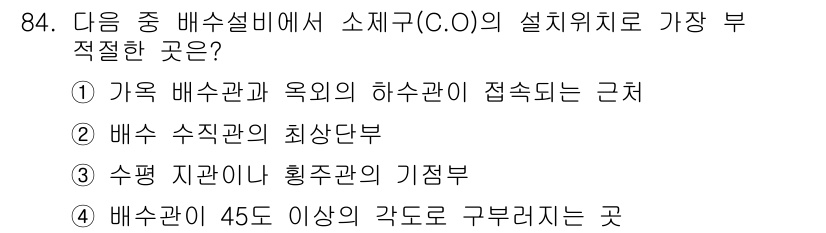 84. 다음 중 배수설비에서 소제구(C.O)의 설치위치로 가장 부적절한 곳은?

① 가옥 배수관과 옥외의 하수관이 접속되는 근처

② 배수 수직관의 최상단부

③ 수평 지관이나 횡주관의 기점부

④ 배수관이 45도 이상의 각도로 구부러지는 곳